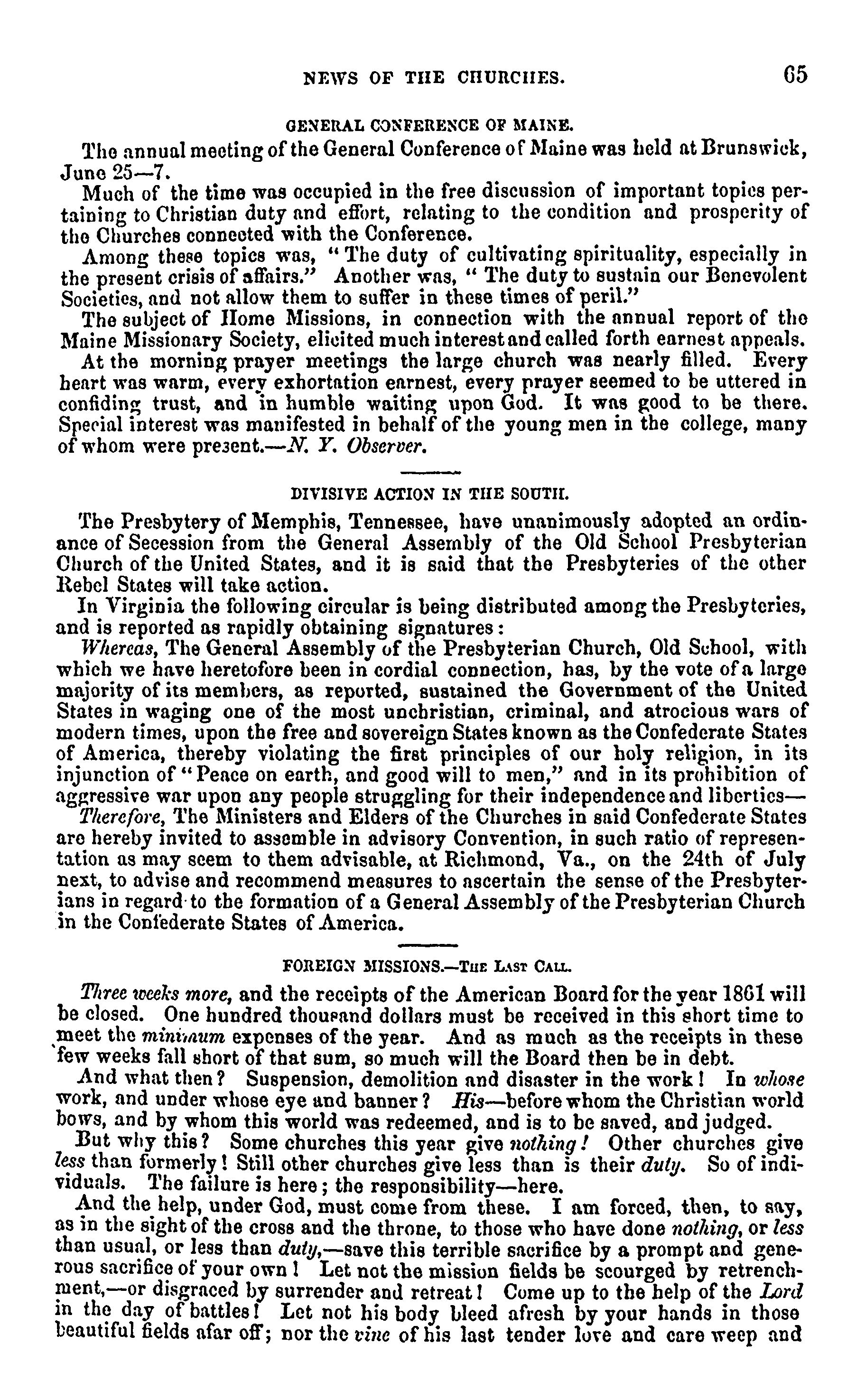 NEWS OF THE CHURCHES. 65

GENERAL CONFERENCE OF MAINE.

The annual meeting of the General Conference of Maine was held at Brunswick, June 25—7.

Much of the time was occupied in the free discussion of important topics pertaining to Christian duty and effort, relating to the condition and prosperity of the Churches connected with the Conference.

Among these topics was, "The duty of cultivating spirituality, especially in the present crisis of affairs." Another was, "The duty to sustain our Benevolent Societies, and not allow them to suffer in these times of peril."

The subject of Home Missions, in connection with the annual report of the Maine Missionary Society, elicited much interest and called forth earnest appeals.

At the morning prayer meetings the large church was nearly filled. Every heart was warm, every exhortation earnest, every prayer seemed to be uttered in confiding trust, and in humble waiting upon God. It was good to be there. Special interest was manifested in behalf of the young men in the college, many of whom were present.—N. Y. Observer.

DIVISIVE ACTION IN THE SOUTH.

The Presbytery of Memphis, Tennessee, have unanimously adopted an ordinance of Secession from the General Assembly of the Old School Presbyterian Church of the United States, and it is said that the Presbyteries of the other Rebel States will take action.

In Virginia the following circular is being distributed among the Presbyteries, and is reported as rapidly obtaining signatures:

Whereas, The General Assembly of the Presbyterian Church, Old School, with which we have heretofore been in cordial connection, has, by the vote of a large majority of its members, as reported, sustained the Government of the United States in waging one of the most unchristian, criminal, and atrocious wars of modern times, upon the free and sovereign States known as the Confederate States of America, thereby violating the first principles of our holy religion, in its injunction of "Peace on earth, and good will to men," and in its prohibition of aggressive war upon any people struggling for their independence and liberties—

Therefore, The Ministers and Elders of the Churches in said Confederate States are hereby invited to assemble in advisory Convention, in such ratio of representation as may seem to them advisable, at Richmond, Va., on the 24th of July next, to advise and recommend measures to ascertain the sense of the Presbyterians in regard to the formation of a General Assembly of the Presbyterian Church in the Confederate States of America.

FOREIGN MISSIONS.—The Last Call.

Three weeks more, and the receipts of the American Board for the year 1861 will be closed. One hundred thousand dollars must be received in this short time to meet the minimum expenses of the year. And as much as the receipts in these few weeks fall short of that sum, so much will the Board then be in debt.

And what then? Suspension, demolition and disaster in the work! In whose work, and under whose eye and banner? His—before whom the Christian world bows, and by whom this world was redeemed, and is to be saved, and judged.

But why this? Some churches this year give nothing! Other churches give less than formerly! Still other churches give less than is their duty. So of individuals. The failure is here; the responsibility—here.

And the help, under God, must come from these. I am forced, then, to say, as in the sight of the cross and the throne, to those who have done nothing, or less than usual, or less than duty,—save this terrible sacrifice by a prompt and generous sacrifice of your own! Let not the mission fields be scourged by retrenchment,—or disgraced by surrender and retreat! Come up to the help of the Lord in the day of battles! Let not his body bleed afresh by your hands in those beautiful fields afar off; nor the vine of his last tender love and care weep and